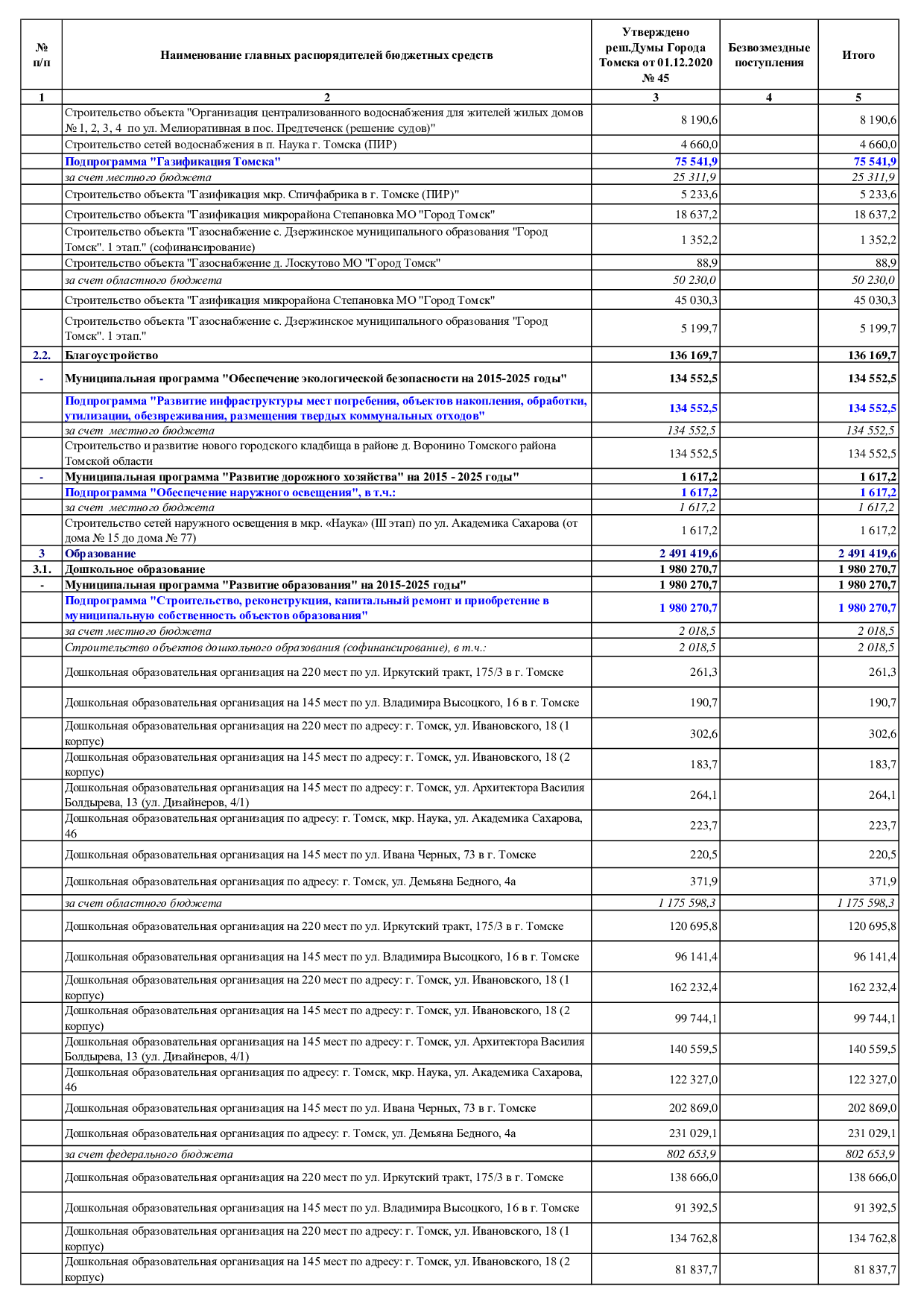 | № п/п | Наименование главных распорядителей бюджетных средств | Утверждено реш.Думы Города Томска от 01.12.2020 № 45 | Безвозмездные поступления | Итого |
|---|---|---|---|---|
| 1 | 2 | 3 | 4 | 5 |
| | Строительство объекта "Организация централизованного водоснабжения для жителей жилых домов № 1, 2, 3, 4 по ул. Мелиоративная в пос. Предтеченск (решение судов)" | 8 190,6 | | 8 190,6 |
| | Строительство сетей водоснабжения в п. Наука г. Томска (ПИР) | 4 660,0 | | 4 660,0 |
| | Подпрограмма "Газификация Томска" | 75 541,9 | | 75 541,9 |
| | за счет местного бюджета | 25 311,9 | | 25 311,9 |
| | Строительство объекта "Газификация мкр. Спичфабрика в г. Томске (ПИР)" | 5 233,6 | | 5 233,6 |
| | Строительство объекта "Газификация микрорайона Степановка МО "Город Томск" | 18 637,2 | | 18 637,2 |
| | Строительство объекта "Газоснабжение с. Дзержинское муниципального образования "Город Томск". 1 этап." (софинансирование) | 1 352,2 | | 1 352,2 |
| | Строительство объекта "Газоснабжение д. Лоскутово МО "Город Томск" | 88,9 | | 88,9 |
| | за счет областного бюджета | 50 230,0 | | 50 230,0 |
| | Строительство объекта "Газификация микрорайона Степановка МО "Город Томск" | 45 030,3 | | 45 030,3 |
| | Строительство объекта "Газоснабжение с. Дзержинское муниципального образования "Город Томск". 1 этап." | 5 199,7 | | 5 199,7 |
| 2.2. | Благоустройство | 136 169,7 | | 136 169,7 |
| - | Муниципальная программа "Обеспечение экологической безопасности на 2015-2025 годы" | 134 552,5 | | 134 552,5 |
| | Подпрограмма "Развитие инфраструктуры мест погребения, объектов накопления, обработки, утилизации, обезвреживания, размещения твердых коммунальных отходов" | 134 552,5 | | 134 552,5 |
| | за счет местного бюджета | 134 552,5 | | 134 552,5 |
| | Строительство и развитие нового городского кладбища в районе д. Воронино Томского района Томской области | 134 552,5 | | 134 552,5 |
| - | Муниципальная программа "Развитие дорожного хозяйства" на 2015 - 2025 годы" | 1 617,2 | | 1 617,2 |
| | Подпрограмма "Обеспечение наружного освещения", в т.ч.: | 1 617,2 | | 1 617,2 |
| | за счет местного бюджета | 1 617,2 | | 1 617,2 |
| | Строительство сетей наружного освещения в мкр. «Наука» (III этап) по ул. Академика Сахарова (от дома № 15 до дома № 77) | 1 617,2 | | 1 617,2 |
| 3 | Образование | 2 491 419,6 | | 2 491 419,6 |
| 3.1. | Дошкольное образование | 1 980 270,7 | | 1 980 270,7 |
| - | Муниципальная программа "Развитие образования" на 2015-2025 годы" | 1 980 270,7 | | 1 980 270,7 |
| | Подпрограмма "Строительство, реконструкция, капитальный ремонт и приобретение в муниципальную собственность объектов образования" | 1 980 270,7 | | 1 980 270,7 |
| | за счет местного бюджета | 2 018,5 | | 2 018,5 |
| | Строительство объектов дошкольного образования (софинансирование), в т.ч.: | 2 018,5 | | 2 018,5 |
| | Дошкольная образовательная организация на 220 мест по ул. Иркутский тракт, 175/3 в г. Томске | 261,3 | | 261,3 |
| | Дошкольная образовательная организация на 145 мест по ул. Владимира Высоцкого, 16 в г. Томске | 190,7 | | 190,7 |
| | Дошкольная образовательная организация на 220 мест по адресу: г. Томск, ул. Ивановского, 18 (1 корпус) | 302,6 | | 302,6 |
| | Дошкольная образовательная организация на 145 мест по адресу: г. Томск, ул. Ивановского, 18 (2 корпус) | 183,7 | | 183,7 |
| | Дошкольная образовательная организация на 145 мест по адресу: г. Томск, ул. Архитектора Василия Болдырева, 13 (ул. Дизайнеров, 4/1) | 264,1 | | 264,1 |
| | Дошкольная образовательная организация по адресу: г. Томск, мкр. Наука, ул. Академика Сахарова, 46 | 223,7 | | 223,7 |
| | Дошкольная образовательная организация на 145 мест по ул. Ивана Черных, 73 в г. Томске | 220,5 | | 220,5 |
| | Дошкольная образовательная организация по адресу: г. Томск, ул. Демьяна Бедного, 4а | 371,9 | | 371,9 |
| | за счет областного бюджета | 1 175 598,3 | | 1 175 598,3 |
| | Дошкольная образовательная организация на 220 мест по ул. Иркутский тракт, 175/3 в г. Томске | 120 695,8 | | 120 695,8 |
| | Дошкольная образовательная организация на 145 мест по ул. Владимира Высоцкого, 16 в г. Томске | 96 141,4 | | 96 141,4 |
| | Дошкольная образовательная организация на 220 мест по адресу: г. Томск, ул. Ивановского, 18 (1 корпус) | 162 232,4 | | 162 232,4 |
| | Дошкольная образовательная организация на 145 мест по адресу: г. Томск, ул. Ивановского, 18 (2 корпус) | 99 744,1 | | 99 744,1 |
| | Дошкольная образовательная организация на 145 мест по адресу: г. Томск, ул. Архитектора Василия Болдырева, 13 (ул. Дизайнеров, 4/1) | 140 559,5 | | 140 559,5 |
| | Дошкольная образовательная организация по адресу: г. Томск, мкр. Наука, ул. Академика Сахарова, 46 | 122 327,0 | | 122 327,0 |
| | Дошкольная образовательная организация на 145 мест по ул. Ивана Черных, 73 в г. Томске | 202 869,0 | | 202 869,0 |
| | Дошкольная образовательная организация по адресу: г. Томск, ул. Демьяна Бедного, 4а | 231 029,1 | | 231 029,1 |
| | за счет федерального бюджета | 802 653,9 | | 802 653,9 |
| | Дошкольная образовательная организация на 220 мест по ул. Иркутский тракт, 175/3 в г. Томске | 138 666,0 | | 138 666,0 |
| | Дошкольная образовательная организация на 145 мест по ул. Владимира Высоцкого, 16 в г. Томске | 91 392,5 | | 91 392,5 |
| | Дошкольная образовательная организация на 220 мест по адресу: г. Томск, ул. Ивановского, 18 (1 корпус) | 134 762,8 | | 134 762,8 |
| | Дошкольная образовательная организация на 145 мест по адресу: г. Томск, ул. Ивановского, 18 (2 корпус) | 81 837,7 | | 81 837,7 |